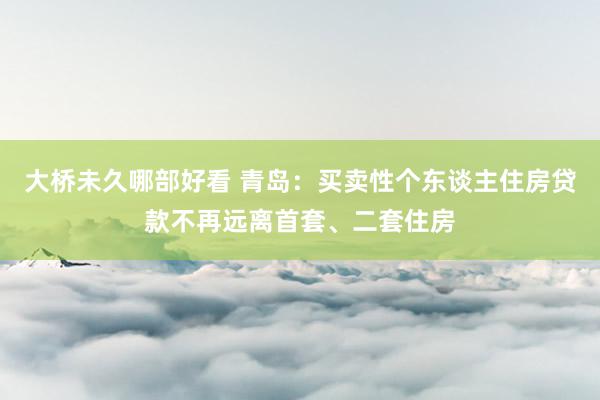 大桥未久哪部好看 青岛：买卖性个东谈主住房贷款不再远离首套、二套住房